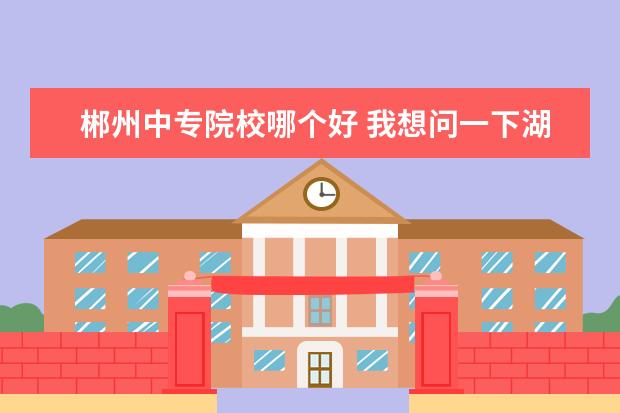 郴州中专院校哪个好 我想问一下湖